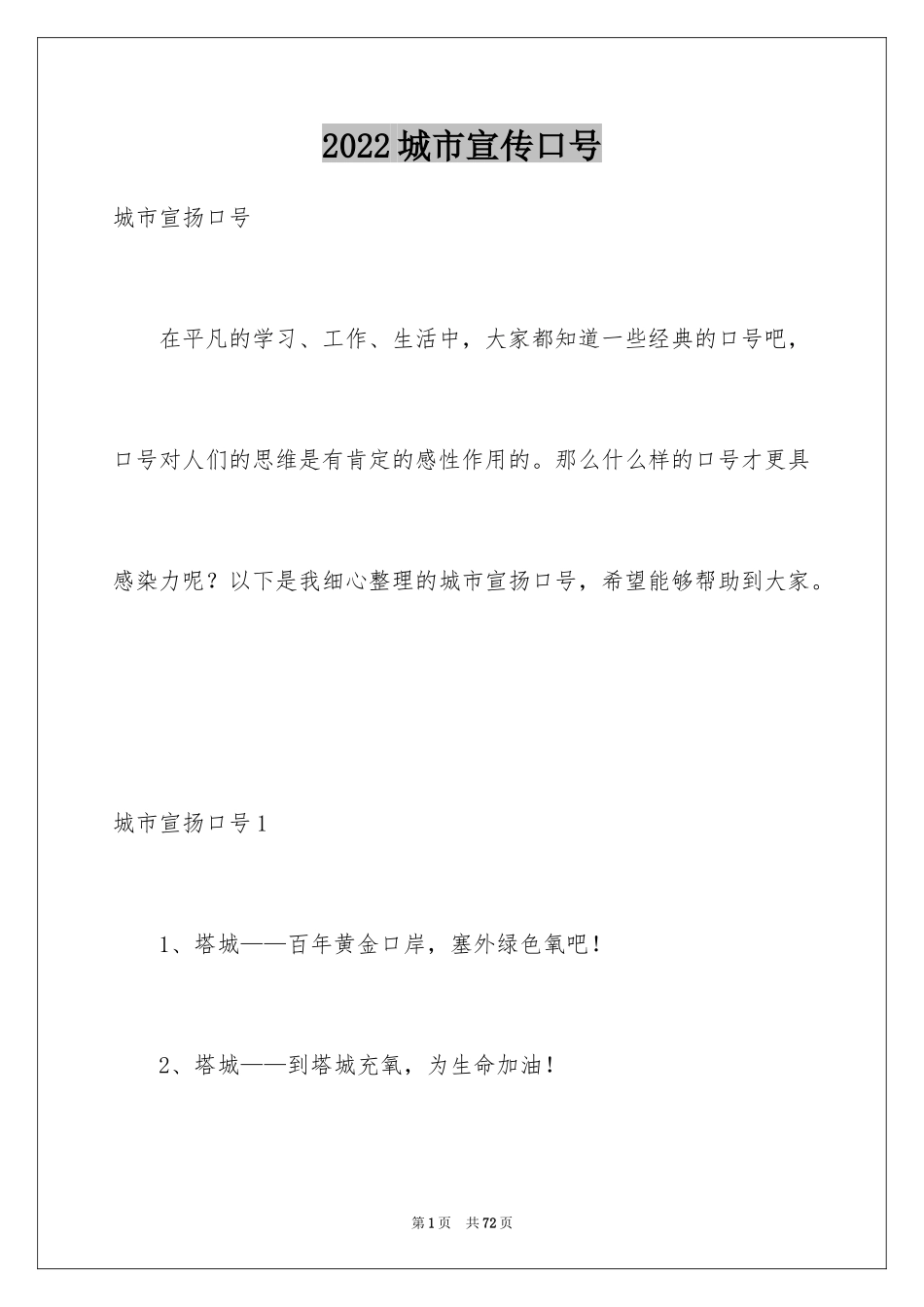 2022城市宣传口号

城市宣扬口号

在平凡的学习、工作、生活中，大家都知道一些经典的口号吧，口号对人们的思维是有肯定的感性作用的。那么什么样的口号才更具感染力呢？以下是我细心整理的城市宣扬口号，希望能够帮助到大家。

城市宣扬口号1

1、塔城——百年黄金口岸，塞外绿色氧吧！

2、塔城——到塔城充氧，为生命加油！

第1页 共72页